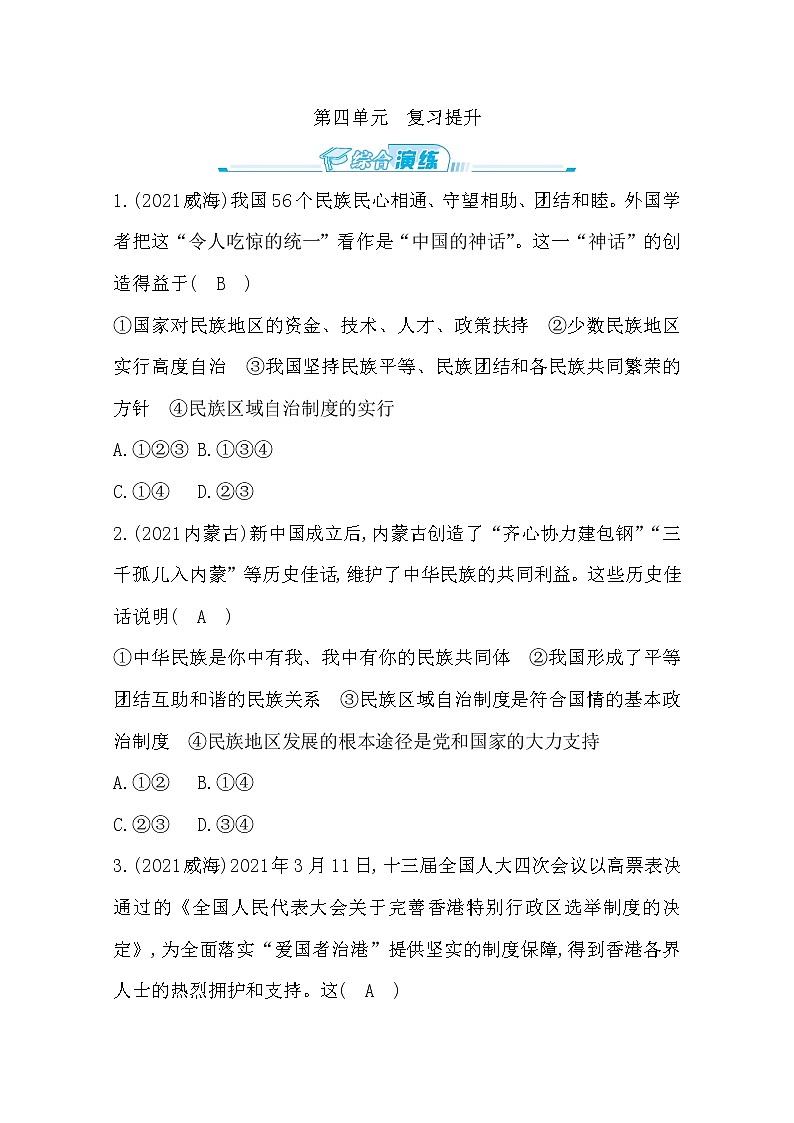 第四单元　复习提升

综合演练

1.(2021威海)我国56个民族民心相通、守望相助、团结和睦。外国学者把这“令人吃惊的统一”看作是“中国的神话”。这一“神话”的创造得益于(　B　)

①国家对民族地区的资金、技术、人才、政策扶持　②少数民族地区实行高度自治　③我国坚持民族平等、民族团结和各民族共同繁荣的方针　④民族区域自治制度的实行

A.①②③ B.①③④

C.①④　D.②③

2.(2021内蒙古)新中国成立后,内蒙古创造了“齐心协力建包钢”“三千孤儿入内蒙”等历史佳话,维护了中华民族的共同利益。这些历史佳话说明(　A　)

①中华民族是你中有我、我中有你的民族共同体　②我国形成了平等团结互助和谐的民族关系　③民族区域自治制度是符合国情的基本政治制度　④民族地区发展的根本途径是党和国家的大力支持

A.①②　B.①④

C.②③　D.③④

3.(2021威海)2021年3月11日,十三届全国人大四次会议以高票表决通过的《全国人民代表大会关于完善香港特别行政区选举制度的决定》,为全面落实“爱国者治港”提供坚实的制度保障,得到香港各界人士的热烈拥护和支持。这(　A　)